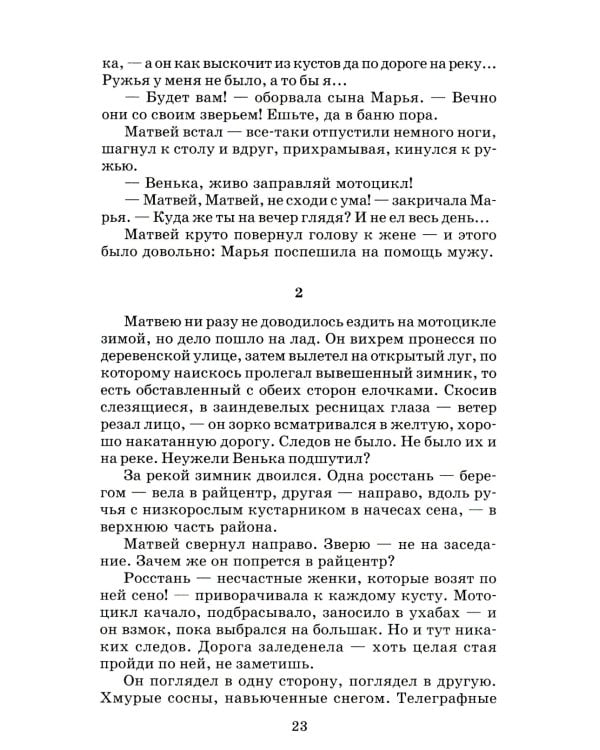 ка, — а он как выскочит из кустов да по дороге на реку... Ружья у меня не было, а то бы я...

— Будет вам! — оборвала сына Марья. — Вечно они со своим зверьем! Ешьте, да в баню пора.

Матвей встал — все-таки отпустили немного ноги, шагнул к столу и вдруг, прихрамывая, кинулся к ружью.

— Венька, живо заправляй мотоцикл!

— Матвей, Матвей, не сходи с ума! — закричала Марья. — Куда же ты на вечер глядя? И не ел весь день...

Матвей круто повернул голову к жене — и этого было довольно: Марья поспешила на помощь мужу.

2

Матвею ни разу не доводилось ездить на мотоцикле зимой, но дело пошло на лад. Он вихрем пронесся по деревенской улице, затем вылетел на открытый луг, по которому наискось пролегал вывешенный зимник, то есть обставленный с обеих сторон елочками. Скосив слезящиеся, в заиндевелых ресницах глаза — ветер резал лицо, — он зорко всматривался в желтую, хорошо накатанную дорогу. Следов не было. Не было их и на реке. Неужели Венька подшутил?

За рекой зимник двоился. Одна росстань — берегом — вела в райцентр, другая — направо, вдоль ручья с низкорослым кустарником в начесах сена, — в верхнюю часть района.

Матвей свернул направо. Зверю — не на заседание. Зачем же он попрется в райцентр?

Росстань — несчастные женки, которые возят по ней сено! — приворачивала к каждому кусту. Мотоцикл качало, подбрасывало, заносило в ухабах — и он взмок, пока выбрался на большак. Но и тут никаких следов. Дорога заледенела — хоть целая стая пройди по ней, не заметишь.

Он поглядел в одну сторону, поглядел в другую. Хмурые сосны, навьюченные снегом. Телеграфные

23